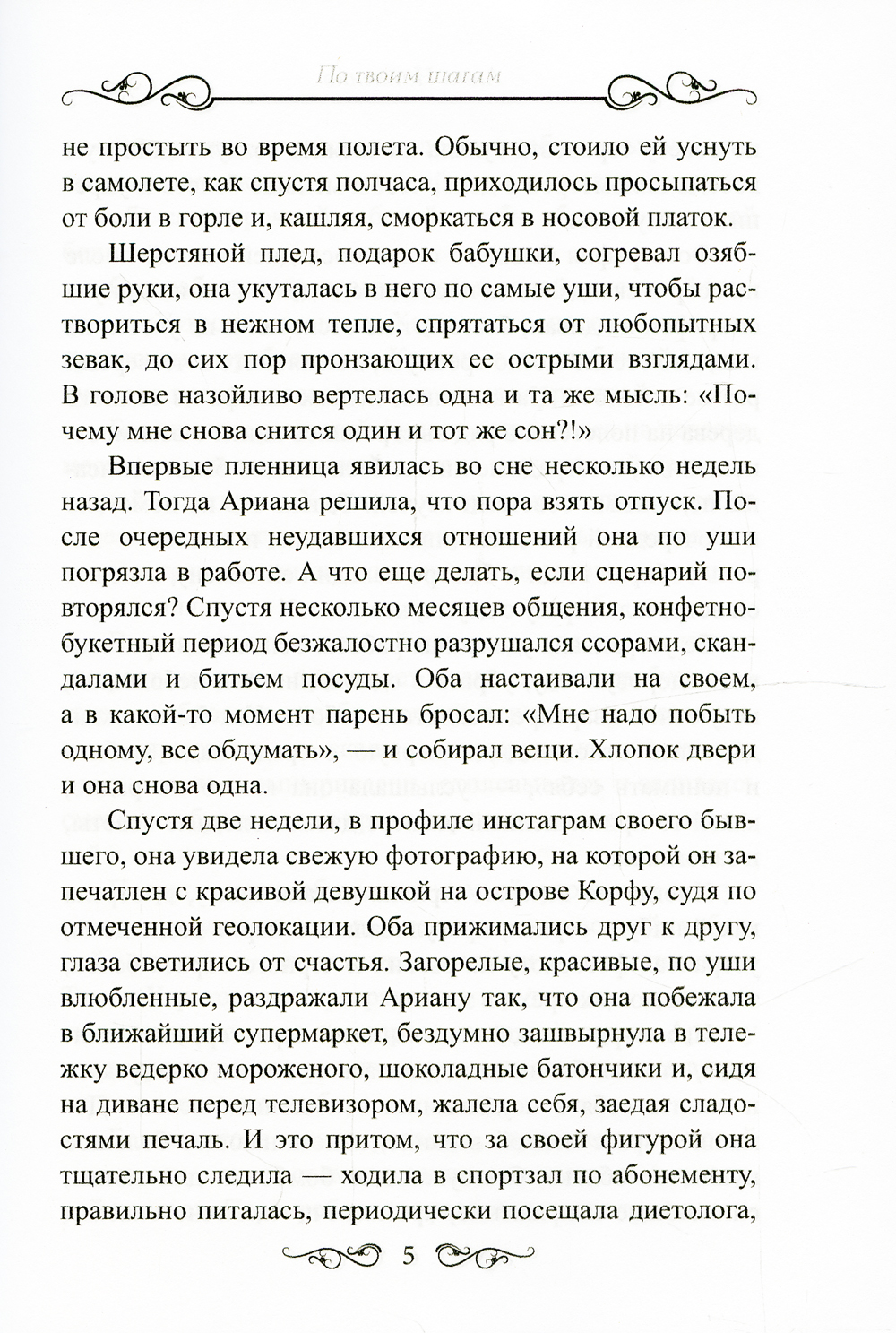 По твоим шагам

не простыть во время полета. Обычно, стоило ей уснуть в самолете, как спустя полчаса, приходилось просыпаться от боли в горле и, кашляя, сморкаться в носовой платок.

Шерстяной плед, подарок бабушки, согревал озябшие руки, она укуталась в него по самые уши, чтобы раствориться в нежном тепле, спрятаться от любопытных зевак, до сих пор пронзающих ее острыми взглядами. В голове назойливо вертелась одна и та же мысль: «Почему мне снова снится один и тот же сон?!»

Впервые пленница явилась во сне несколько недель назад. Тогда Ариана решила, что пора взять отпуск. После очередных неудавшихся отношений она по уши погрязла в работе. А что еще делать, если сценарий повторялся? Спустя несколько месяцев общения, конфетно-букетный период безжалостно разрушался ссорами, скандалами и битьем посуды. Оба настаивали на своем, а в какой-то момент парень бросал: «Мне надо побыть одному, все обдумать», — и собирал вещи. Хлопок двери и она снова одна.

Спустя две недели, в профиле инстаграм своего бывшего, она увидела свежую фотографию, на которой он запечатлен с красивой девушкой на острове Корфу, судя по отмеченной геолокации. Оба прижимались друг к другу, глаза светились от счастья. Загорелые, красивые, по уши влюбленные, раздражали Ариану так, что она побежала в ближайший супермаркет, бездумно зашвырнула в тележку ведерко мороженого, шоколадные батончики и, сидя на диване перед телевизором, жалела себя, заедая сладостями печаль. И это притом, что за своей фигурой она тщательно следила — ходила в спортзал по абонементу, правильно питалась, периодически посещала диетолога,

5